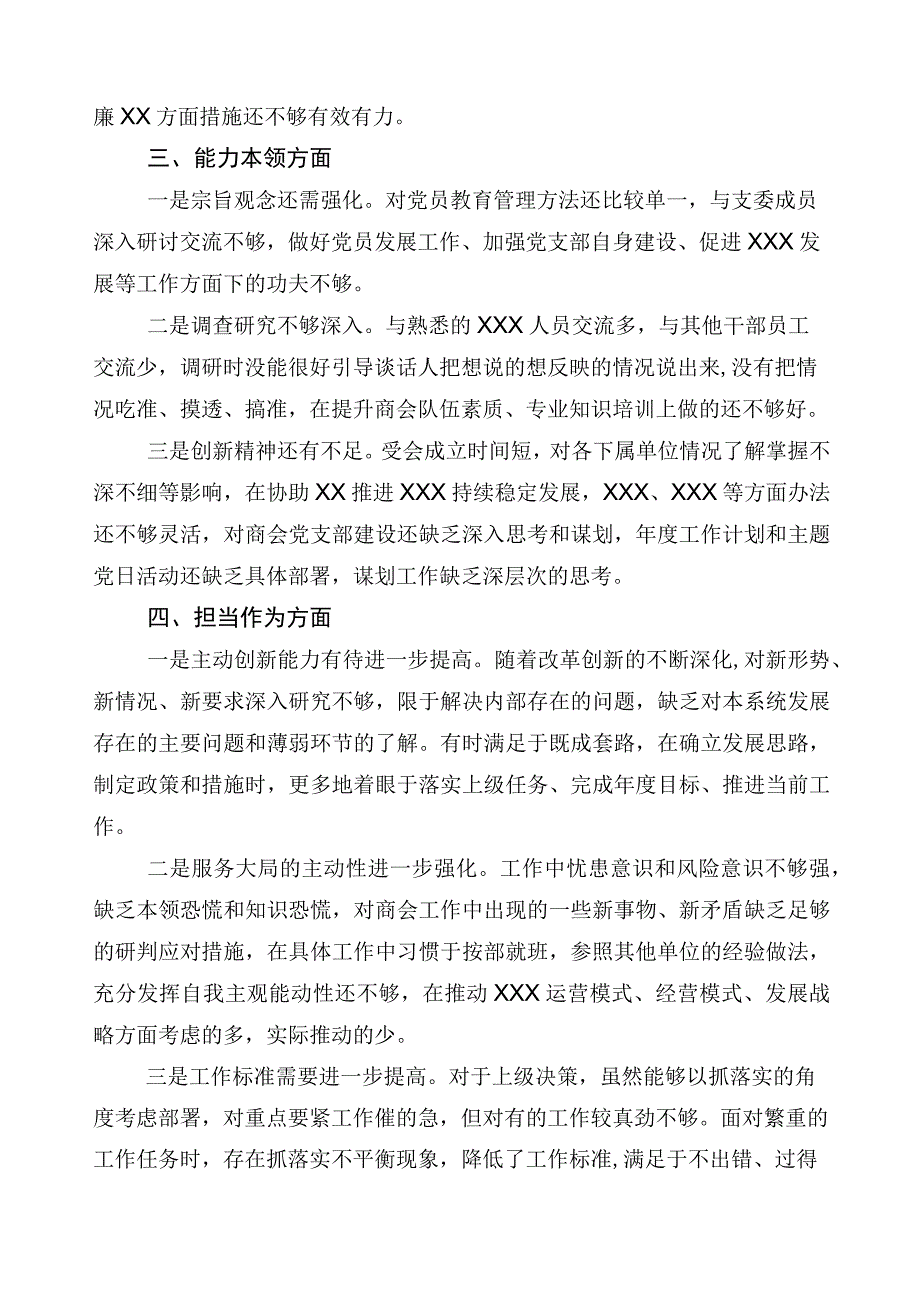 廉XX方面措施还不够有效有力。

三、能力本领方面

一是宗旨观念还需强化。对党员教育管理方法还比较单一，与支委成员深入研讨交流不够，做好党员发展工作、加强党支部自身建设、促进XXX发展等工作方面下的功夫不够。

二是调查研究不够深入。与熟悉的XXX人员交流多，与其他干部员工交流少，调研时没能很好引导谈话人把想说的想反映的情况说出来,没有把情况吃准、摸透、搞准，在提升商会队伍素质、专业知识培训上做的还不够好。

三是创新精神还有不足。受会成立时间短，对各下属单位情况了解掌握不深不细等影响，在协助XX推进XXX持续稳定发展，XXX、XXX等方面办法还不够灵活，对商会党支部建设还缺乏深入思考和谋划，年度工作计划和主题党日活动还缺乏具体部署，谋划工作缺乏深层次的思考。

四、担当作为方面

一是主动创新能力有待进一步提高。随着改革创新的不断深化,对新形势、新情况、新要求深入研究不够，限于解决内部存在的问题，缺乏对本系统发展存在的主要问题和薄弱环节的了解。有时满足于既成套路，在确立发展思路，制定政策和措施时，更多地着眼于落实上级任务、完成年度目标、推进当前工作。

二是服务大局的主动性进一步强化。工作中忧患意识和风险意识不够强，缺乏本领恐慌和知识恐慌，对商会工作中出现的一些新事物、新矛盾缺乏足够的研判应对措施，在具体工作中习惯于按部就班，参照其他单位的经验做法，充分发挥自我主观能动性还不够，在推动XXX运营模式、经营模式、发展战略方面考虑的多，实际推动的少。

三是工作标准需要进一步提高。对于上级决策，虽然能够以抓落实的角度考虑部署，对重点要紧工作催的急，但对有的工作较真劲不够。面对繁重的工作任务时，存在抓落实不平衡现象，降低了工作标准,满足于不出错、过得